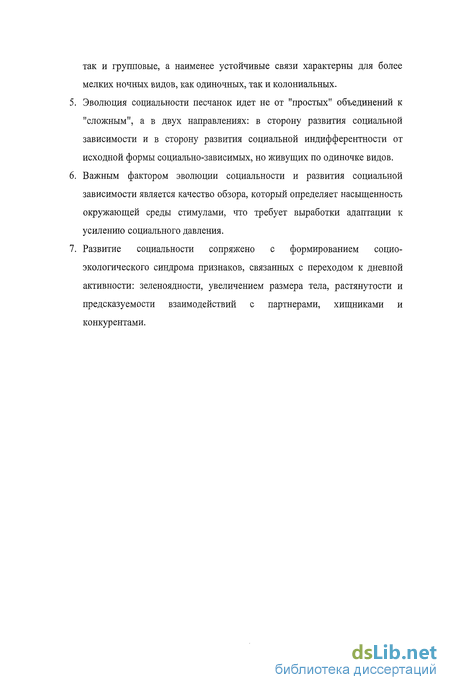 так и групповые, а наименее устойчивые связи характерны для более мелких ночных видов, как одиночных, так и колониальных.

5. Эволюция социальности песчанок идет не от "простых" объединений к "сложным", а в двух направлениях: в сторону развития социальной зависимости и в сторону развития социальной индифферентности от исходной формы социально-зависимых, но живущих по одиночке видов.

6. Важным фактором эволюции социальности и развития социальной зависимости является качество обзора, который определяет насыщенность окружающей среды стимулами, что требует выработки адаптации к усилению социального давления.

7. Развитие социальности сопряжено с формированием социо-экологического синдрома признаков, связанных с переходом к дневной активности: зеленоядности, увеличением размера тела, растянутости и предсказуемости взаимодействий с партнерами, хищниками и конкурентами.

dsLib.net
библиотека диссертаций